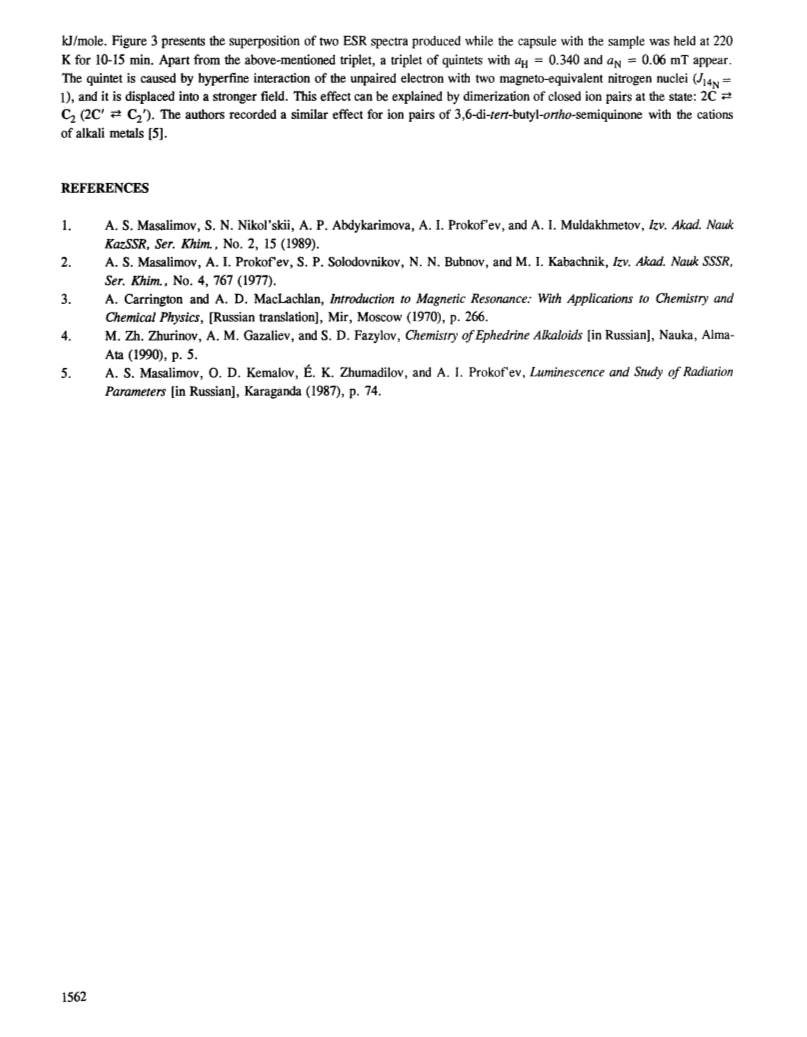 kJ/mole. Figure 3 presents the superposition of two ESR spectra produced while the capsule with the sample was held at 220 K for 10-15 min. Apart from the above-mentioned triplet, a triplet of quintets with $a_H = 0.340$ and $a_N = 0.06$ mT appear. The quintet is caused by hyperfine interaction of the unpaired electron with two magneto-equivalent nitrogen nuclei ($J_{14_N} = 1$), and it is displaced into a stronger field. This effect can be explained by dimerization of closed ion pairs at the state: $2C \rightleftarrows C_2$ ($2C' \rightleftarrows C_2'$). The authors recorded a similar effect for ion pairs of 3,6-di-tert-butyl-ortho-semiquinone with the cations of alkali metals [5].

REFERENCES

1. A. S. Masalimov, S. N. Nikol'skii, A. P. Abdykarimova, A. I. Prokof'ev, and A. I. Muldakhmetov, Izv. Akad. Nauk KazSSR, Ser. Khim., No. 2, 15 (1989).
2. A. S. Masalimov, A. I. Prokof'ev, S. P. Solodovnikov, N. N. Bubnov, and M. I. Kabachnik, Izv. Akad. Nauk SSSR, Ser. Khim., No. 4, 767 (1977).
3. A. Carrington and A. D. MacLachlan, Introduction to Magnetic Resonance: With Applications to Chemistry and Chemical Physics, [Russian translation], Mir, Moscow (1970), p. 266.
4. M. Zh. Zhurinov, A. M. Gazaliev, and S. D. Fazylov, Chemistry of Ephedrine Alkaloids [in Russian], Nauka, Alma-Ata (1990), p. 5.
5. A. S. Masalimov, O. D. Kemalov, É. K. Zhumadilov, and A. I. Prokof'ev, Luminescence and Study of Radiation Parameters [in Russian], Karaganda (1987), p. 74.

1562